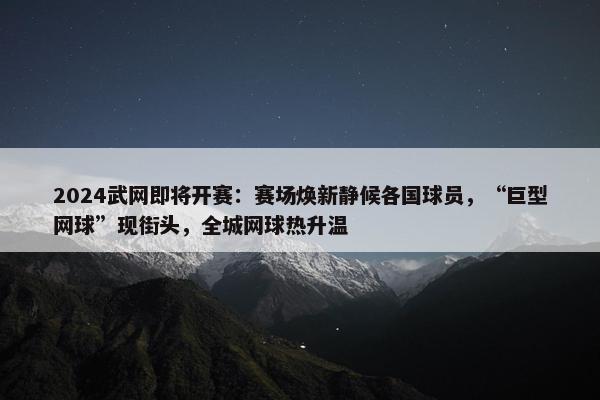 2024武网即将开赛：赛场焕新静候各国球员，“巨型网球”现街头，全城网球热升温